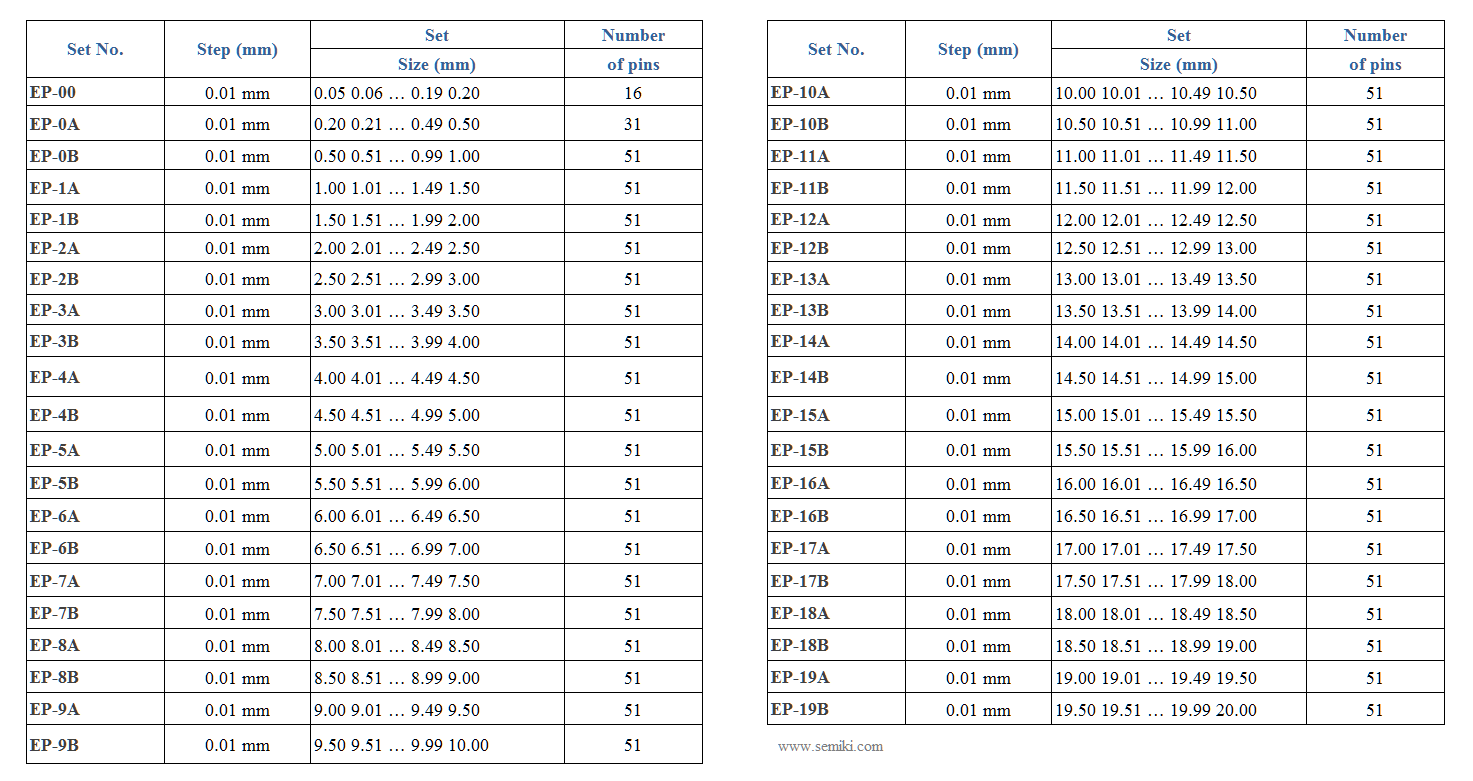 | Set No. | Step (mm) | Set Size (mm) | Number of pins |
|---|---|---|---|
| EP-00 | 0.01 mm | 0.05 0.06 … 0.19 0.20 | 16 |
| EP-0A | 0.01 mm | 0.20 0.21 … 0.49 0.50 | 31 |
| EP-0B | 0.01 mm | 0.50 0.51 … 0.99 1.00 | 51 |
| EP-1A | 0.01 mm | 1.00 1.01 … 1.49 1.50 | 51 |
| EP-1B | 0.01 mm | 1.50 1.51 … 1.99 2.00 | 51 |
| EP-2A | 0.01 mm | 2.00 2.01 … 2.49 2.50 | 51 |
| EP-2B | 0.01 mm | 2.50 2.51 … 2.99 3.00 | 51 |
| EP-3A | 0.01 mm | 3.00 3.01 … 3.49 3.50 | 51 |
| EP-3B | 0.01 mm | 3.50 3.51 … 3.99 4.00 | 51 |
| EP-4A | 0.01 mm | 4.00 4.01 … 4.49 4.50 | 51 |
| EP-4B | 0.01 mm | 4.50 4.51 … 4.99 5.00 | 51 |
| EP-5A | 0.01 mm | 5.00 5.01 … 5.49 5.50 | 51 |
| EP-5B | 0.01 mm | 5.50 5.51 … 5.99 6.00 | 51 |
| EP-6A | 0.01 mm | 6.00 6.01 … 6.49 6.50 | 51 |
| EP-6B | 0.01 mm | 6.50 6.51 … 6.99 7.00 | 51 |
| EP-7A | 0.01 mm | 7.00 7.01 … 7.49 7.50 | 51 |
| EP-7B | 0.01 mm | 7.50 7.51 … 7.99 8.00 | 51 |
| EP-8A | 0.01 mm | 8.00 8.01 … 8.49 8.50 | 51 |
| EP-8B | 0.01 mm | 8.50 8.51 … 8.99 9.00 | 51 |
| EP-9A | 0.01 mm | 9.00 9.01 … 9.49 9.50 | 51 |
| EP-9B | 0.01 mm | 9.50 9.51 … 9.99 10.00 | 51 |

| Set No. | Step (mm) | Set Size (mm) | Number of pins |
|---|---|---|---|
| EP-10A | 0.01 mm | 10.00 10.01 … 10.49 10.50 | 51 |
| EP-10B | 0.01 mm | 10.50 10.51 … 10.99 11.00 | 51 |
| EP-11A | 0.01 mm | 11.00 11.01 … 11.49 11.50 | 51 |
| EP-11B | 0.01 mm | 11.50 11.51 … 11.99 12.00 | 51 |
| EP-12A | 0.01 mm | 12.00 12.01 … 12.49 12.50 | 51 |
| EP-12B | 0.01 mm | 12.50 12.51 … 12.99 13.00 | 51 |
| EP-13A | 0.01 mm | 13.00 13.01 … 13.49 13.50 | 51 |
| EP-13B | 0.01 mm | 13.50 13.51 … 13.99 14.00 | 51 |
| EP-14A | 0.01 mm | 14.00 14.01 … 14.49 14.50 | 51 |
| EP-14B | 0.01 mm | 14.50 14.51 … 14.99 15.00 | 51 |
| EP-15A | 0.01 mm | 15.00 15.01 … 15.49 15.50 | 51 |
| EP-15B | 0.01 mm | 15.50 15.51 … 15.99 16.00 | 51 |
| EP-16A | 0.01 mm | 16.00 16.01 … 16.49 16.50 | 51 |
| EP-16B | 0.01 mm | 16.50 16.51 … 16.99 17.00 | 51 |
| EP-17A | 0.01 mm | 17.00 17.01 … 17.49 17.50 | 51 |
| EP-17B | 0.01 mm | 17.50 17.51 … 17.99 18.00 | 51 |
| EP-18A | 0.01 mm | 18.00 18.01 … 18.49 18.50 | 51 |
| EP-18B | 0.01 mm | 18.50 18.51 … 18.99 19.00 | 51 |
| EP-19A | 0.01 mm | 19.00 19.01 … 19.49 19.50 | 51 |
| EP-19B | 0.01 mm | 19.50 19.51 … 19.99 20.00 | 51 |

www.semiki.com